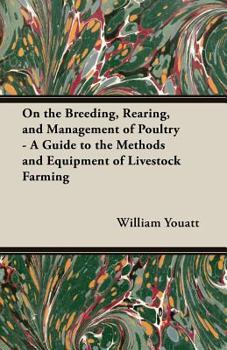 On the Breeding, Rearing, and Management of Poultry - A Guide to the Methods and Equipment of Livestock Farming

William Youatt